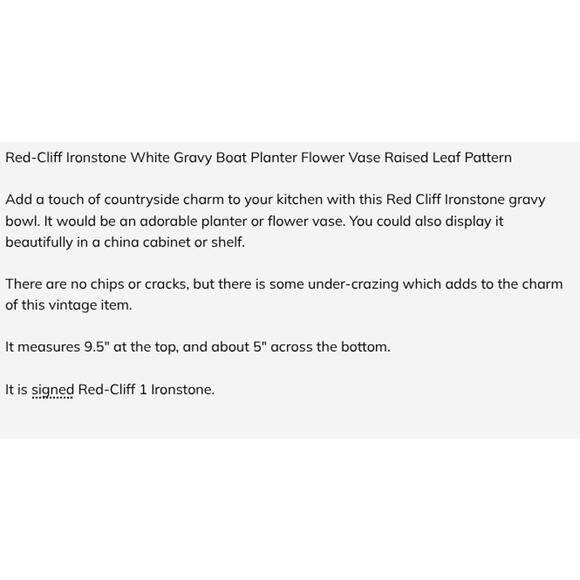 Red-Cliff Ironstone White Gravy Boat Planter Flower Vase Raised Leaf Pattern

Add a touch of countryside charm to your kitchen with this Red Cliff Ironstone gravy bowl. It would be an adorable planter or flower vase. You could also display it beautifully in a china cabinet or shelf.

There are no chips or cracks, but there is some under-crazing which adds to the charm of this vintage item.

It measures 9.5" at the top, and about 5" across the bottom.

It is signed Red-Cliff 1 Ironstone.